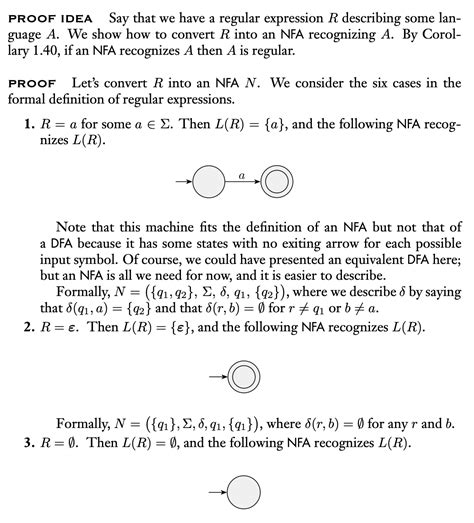 PROOF IDEA Say that we have a regular expression $R$ describing some language $A$. We show how to convert $R$ into an NFA recognizing $A$. By Corollary 1.40, if an NFA recognizes $A$ then $A$ is regular.

PROOF Let's convert $R$ into an NFA $N$. We consider the six cases in the formal definition of regular expressions.

1. $R = a$ for some $a \in \Sigma$. Then $L(R) = \{a\}$, and the following NFA recognizes $L(R)$.

$a$

Note that this machine fits the definition of an NFA but not that of a DFA because it has some states with no exiting arrow for each possible input symbol. Of course, we could have presented an equivalent DFA here; but an NFA is all we need for now, and it is easier to describe.

Formally, $N = (\{q_1, q_2\}, \Sigma, \delta, q_1, \{q_2\})$, where we describe $\delta$ by saying that $\delta(q_1, a) = \{q_2\}$ and that $\delta(r, b) = \emptyset$ for $r \neq q_1$ or $b \neq a$.

2. $R = \varepsilon$. Then $L(R) = \{\varepsilon\}$, and the following NFA recognizes $L(R)$.

Formally, $N = (\{q_1\}, \Sigma, \delta, q_1, \{q_1\})$, where $\delta(r, b) = \emptyset$ for any $r$ and $b$.

3. $R = \emptyset$. Then $L(R) = \emptyset$, and the following NFA recognizes $L(R)$.